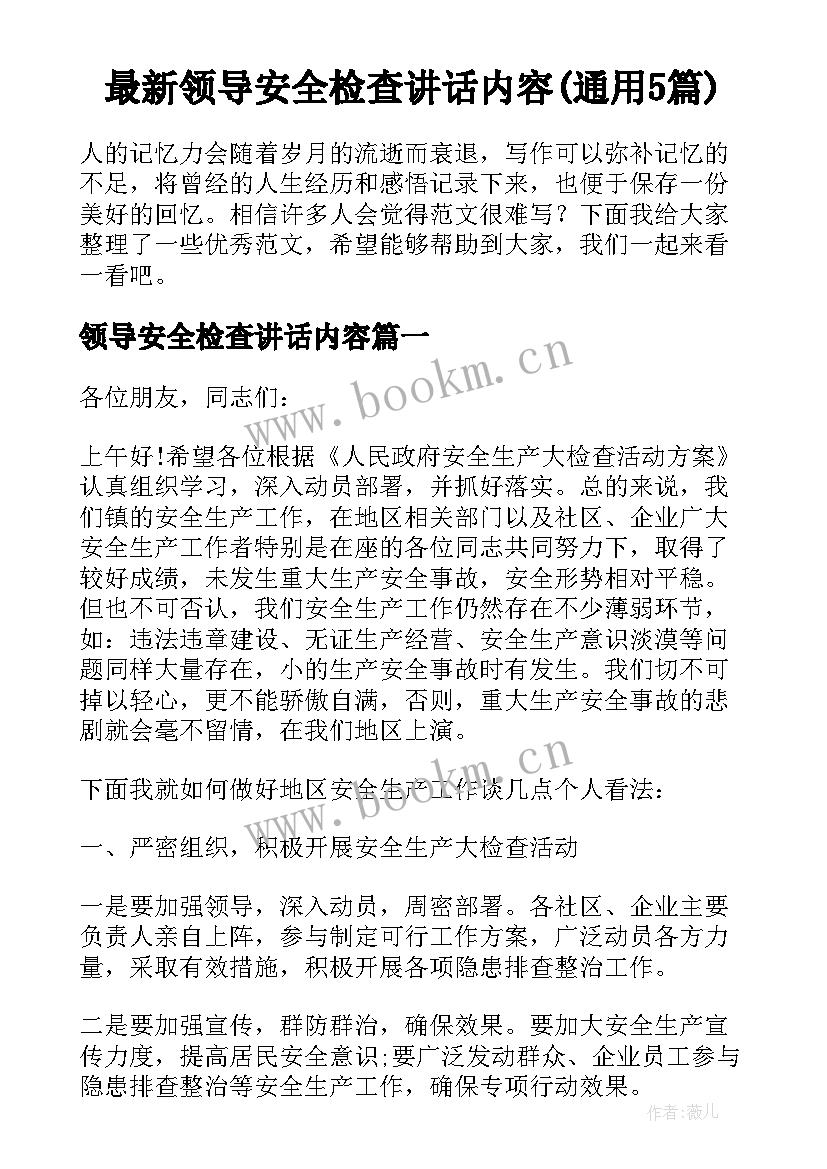 最新领导安全检查讲话内容(通用5篇)

人的记忆力会随着岁月的流逝而衰退，写作可以弥补记忆的不足，将曾经的人生经历和感悟记录下来，也便于保存一份美好的回忆。相信许多人会觉得范文很难写？下面我给大家整理了一些优秀范文，希望能够帮助到大家，我们一起来看一看吧。

领导安全检查讲话内容篇一

www.bookm.cn

各位朋友，同志们：

上午好!希望各位根据《人民政府安全生产大检查活动方案》认真组织学习，深入动员部署，并抓好落实。总的来说，我们镇的安全生产工作，在地区相关部门以及社区、企业广大安全生产工作者特别是在座的各位同志共同努力下，取得了较好成绩，未发生重大生产安全事故，安全形势相对平稳。但也不可否认，我们安全生产工作仍然存在不少薄弱环节，如：违法违章建设、无证生产经营、安全生产意识淡漠等问题同样大量存在，小的生产安全事故时有发生。我们切不可掉以轻心，更不能骄傲自满，否则，重大生产安全事故的悲剧就会毫不留情，在我们地区上演。

www.bookm.cn

下面我就如何做好地区安全生产工作谈几点个人看法：

一、严密组织，积极开展安全生产大检查活动

一是要加强领导，深入动员，周密部署。各社区、企业主要负责人亲自上阵，参与制定可行工作方案，广泛动员各方力量，采取有效措施，积极开展各项隐患排查整治工作。

二是要加强宣传，群防群治，确保效果。要加大安全生产宣传力度，提高居民安全意识;要广泛发动群众、企业员工参与隐患排查整治等安全生产工作，确保专项行动效果。

作者:薇儿